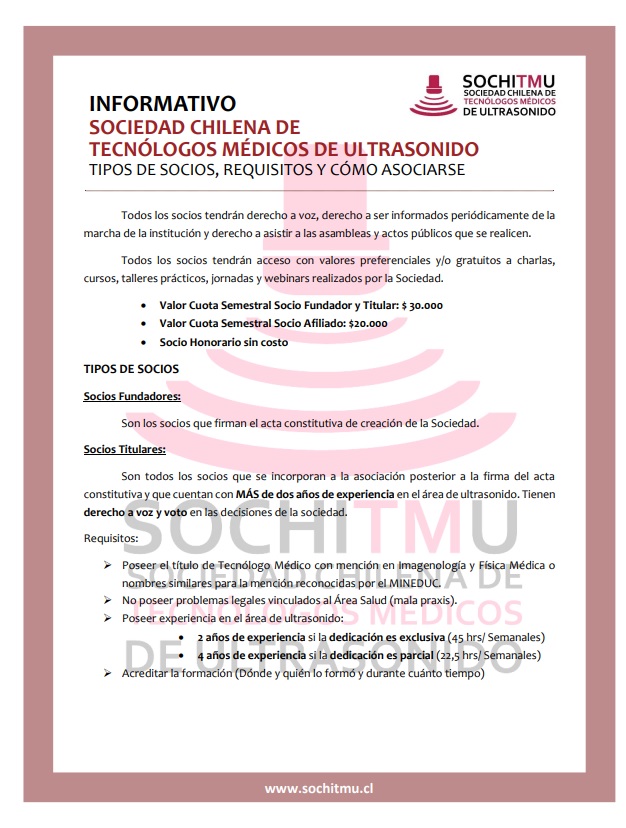 SOCHITMU
SOCIEDAD CHILENA DE
TECNÓLOGOS MÉDICOS
DE ULTRASONIDO

INFORMATIVO
SOCIEDAD CHILENA DE
TECNÓLOGOS MÉDICOS DE ULTRASONIDO
TIPOS DE SOCIOS, REQUISITOS Y CÓMO ASOCIARSE

Todos los socios tendrán derecho a voz, derecho a ser informados periódicamente de la marcha de la institución y derecho a asistir a las asambleas y actos públicos que se realicen.

Todos los socios tendrán acceso con valores preferenciales y/o gratuitos a charlas, cursos, talleres prácticos, jornadas y webinars realizados por la Sociedad.

• Valor Cuota Semestral Socio Fundador y Titular: $ 30.000
• Valor Cuota Semestral Socio Afiliado: $20.000
• Socio Honorario sin costo

TIPOS DE SOCIOS

Socios Fundadores:

Son los socios que firman el acta constitutiva de creación de la Sociedad.

Socios Titulares:

Son todos los socios que se incorporan a la asociación posterior a la firma del acta constitutiva y que cuentan con MÁS de dos años de experiencia en el área de ultrasonido. Tienen derecho a voz y voto en las decisiones de la sociedad.

Requisitos:

➢ Poseer el título de Tecnólogo Médico con mención en Imagenología y Física Médica o nombres similares para la mención reconocidas por el MINEDUC.
➢ No poseer problemas legales vinculados al Área Salud (mala praxis).
➢ Poseer experiencia en el área de ultrasonido:
• 2 años de experiencia si la dedicación es exclusiva (45 hrs/ Semanales)
• 4 años de experiencia si la dedicación es parcial (22,5 hrs/ Semanales)
➢ Acreditar la formación (Dónde y quién lo formó y durante cuánto tiempo)

SOCHITMU
SOCIEDAD CHILENA DE
TECNÓLOGOS MÉDICOS
DE ULTRASONIDO

www.sochitmu.cl